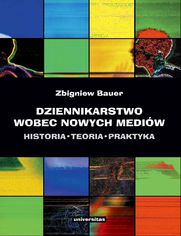 Zbigniew Bauer

DZIENNIKARSTWO WOBEC NOWYCH MEDIÓW

HISTORIA • TEORIA • PRAKTYKA

universitas